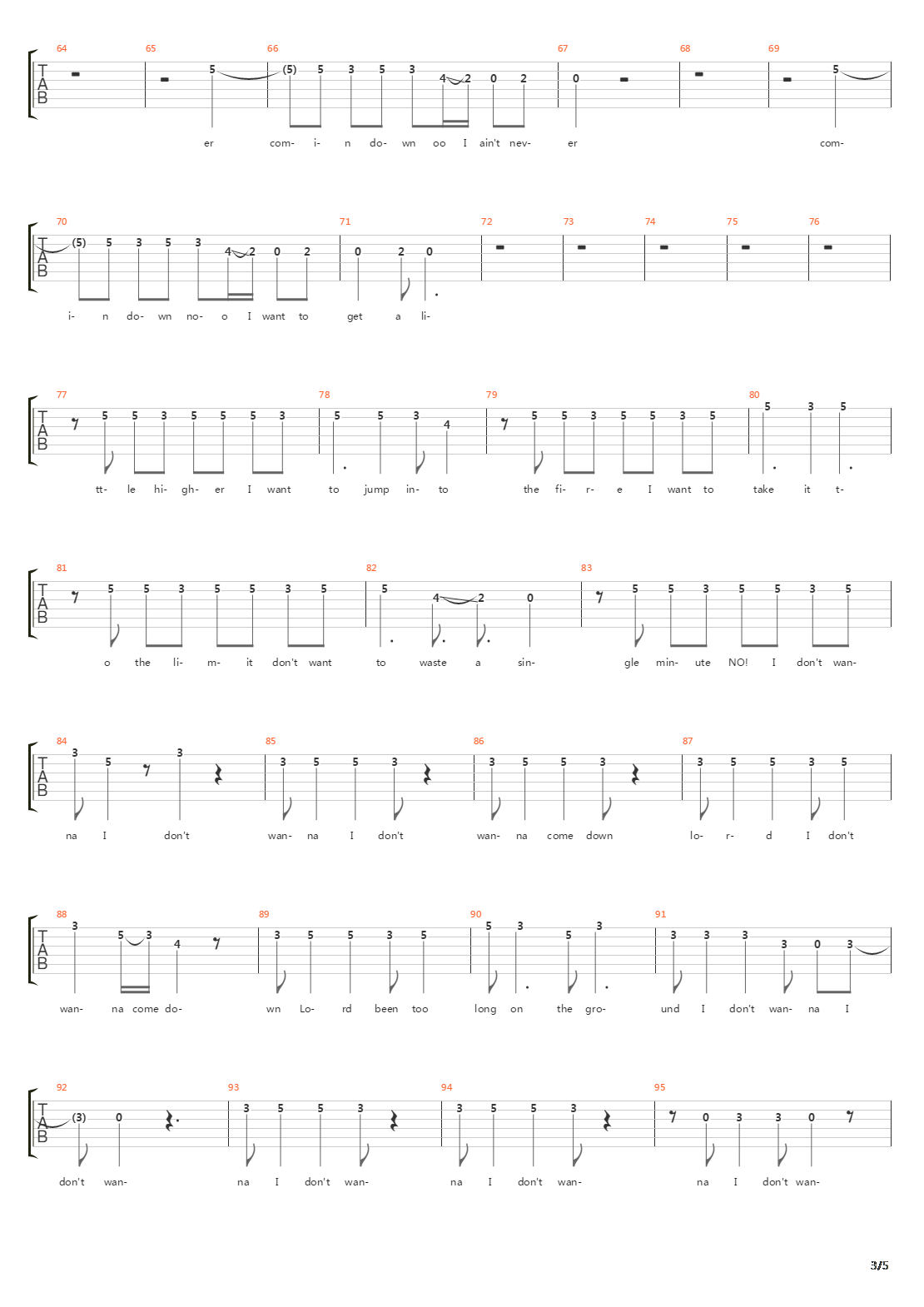 64 65 66 67 68 69

T
A
B

5 (5) 5 3 5 3 4 2 0 2 0 5

er com- i- n do- wn oo I ain't nev- er com-

70 71 72 73 74 75 76

T
A
B

(5) 5 3 5 3 4 2 0 2 0 2 0

i- n do- wn no- o I want to get a li-

77 78 79 80

T
A
B

5 5 3 5 5 5 3 5 5 3 4 5 5 3 5 5 3 5 5 3 5

tt- le hi- gh- er I want to jump in- to the fi- r- e I want to take it t-

81 82 83

T
A
B

5 5 3 5 5 3 5 5 4 2 0 5 5 3 5 5 3 5

o the li- m- it don't want to waste a sin- gle min- ute NO! I don't wan-

84 85 86 87

T
A
B

3 5 3 3 5 5 3 3 5 5 3 3 5 5 3 5

na I don't wan- na I don't wan- na come down lo- r- d I don't

88 89 90 91

T
A
B

3 5 3 4 3 5 5 3 5 5 3 5 3 3 3 3 3 0 3

wan- na come do- wn Lo- rd been too long on the gro- und I don't wan- na I

92 93 94 95

T
A
B

(3) 0 3 5 5 3 3 5 5 3 0 3 3 0

don't wan- na I don't wan- na I don't wan- na I don't wan-

3/5